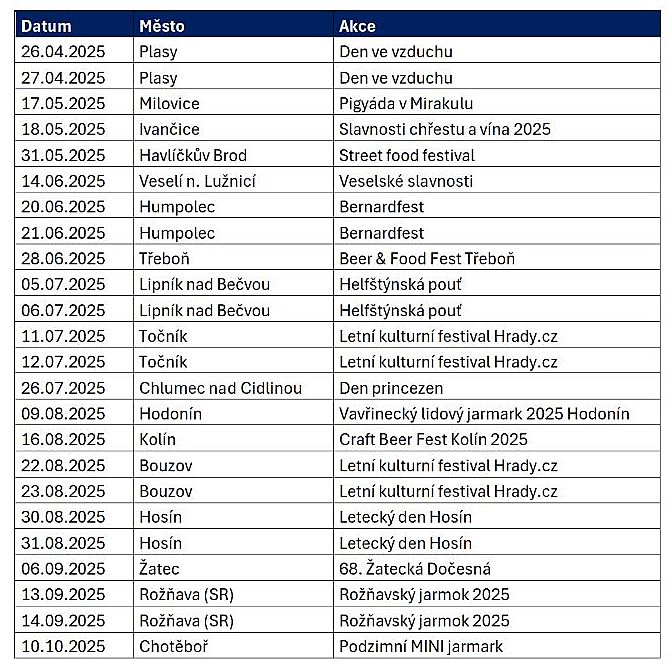 | Datum | Město | Akce |
|---|---|---|
| 26.04.2025 | Plasy | Den ve vzduchu |
| 27.04.2025 | Plasy | Den ve vzduchu |
| 17.05.2025 | Milovice | Pigyáda v Mirakulu |
| 18.05.2025 | Ivančice | Slavnosti chřestu a vína 2025 |
| 31.05.2025 | Havlíčkův Brod | Street food festival |
| 14.06.2025 | Veselí n. Lužnicí | Veselské slavnosti |
| 20.06.2025 | Humpolec | Bernardfest |
| 21.06.2025 | Humpolec | Bernardfest |
| 28.06.2025 | Třeboň | Beer & Food Fest Třeboň |
| 05.07.2025 | Lipník nad Bečvou | Helfštýnská pouť |
| 06.07.2025 | Lipník nad Bečvou | Helfštýnská pouť |
| 11.07.2025 | Točník | Letní kulturní festival Hrady.cz |
| 12.07.2025 | Točník | Letní kulturní festival Hrady.cz |
| 26.07.2025 | Chlumec nad Cidlinou | Den princezen |
| 09.08.2025 | Hodonín | Vavřinecký lidový jarmark 2025 Hodonín |
| 16.08.2025 | Kolín | Craft Beer Fest Kolín 2025 |
| 22.08.2025 | Bouzov | Letní kulturní festival Hrady.cz |
| 23.08.2025 | Bouzov | Letní kulturní festival Hrady.cz |
| 30.08.2025 | Hosín | Letecký den Hosín |
| 31.08.2025 | Hosín | Letecký den Hosín |
| 06.09.2025 | Žatec | 68. Žatecká Dočesná |
| 13.09.2025 | Rožňava (SR) | Rožňavský jarmok 2025 |
| 14.09.2025 | Rožňava (SR) | Rožňavský jarmok 2025 |
| 10.10.2025 | Chotěboř | Podzimní MINI jarmark |